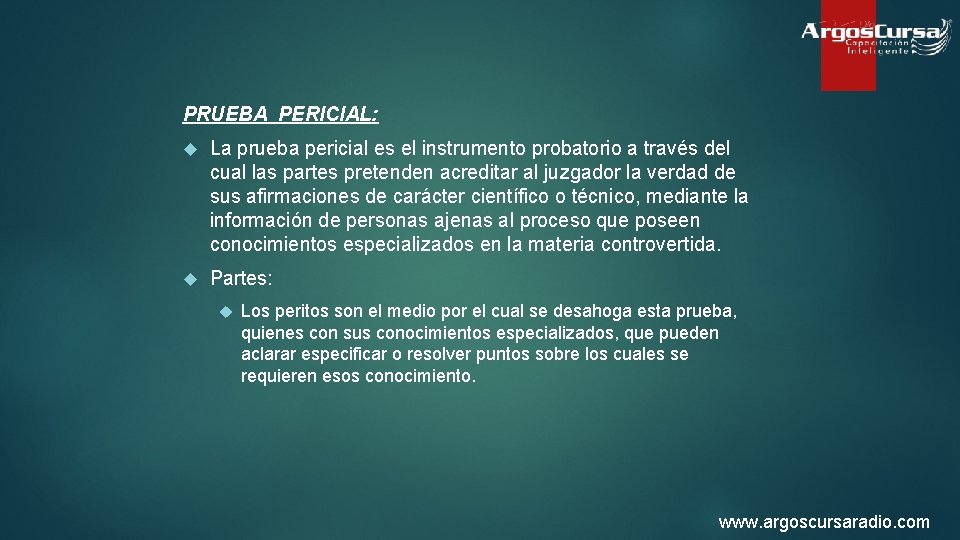 ArgosCursa
Capacitación Inteligente

PRUEBA PERICIAL:

La prueba pericial es el instrumento probatorio a través del cual las partes pretenden acreditar al juzgador la verdad de sus afirmaciones de carácter científico o técnico, mediante la información de personas ajenas al proceso que poseen conocimientos especializados en la materia controvertida.

Partes:

Los peritos son el medio por el cual se desahoga esta prueba, quienes con sus conocimientos especializados, que pueden aclarar especificar o resolver puntos sobre los cuales se requieren esos conocimiento.

www.argoscursaradio.com